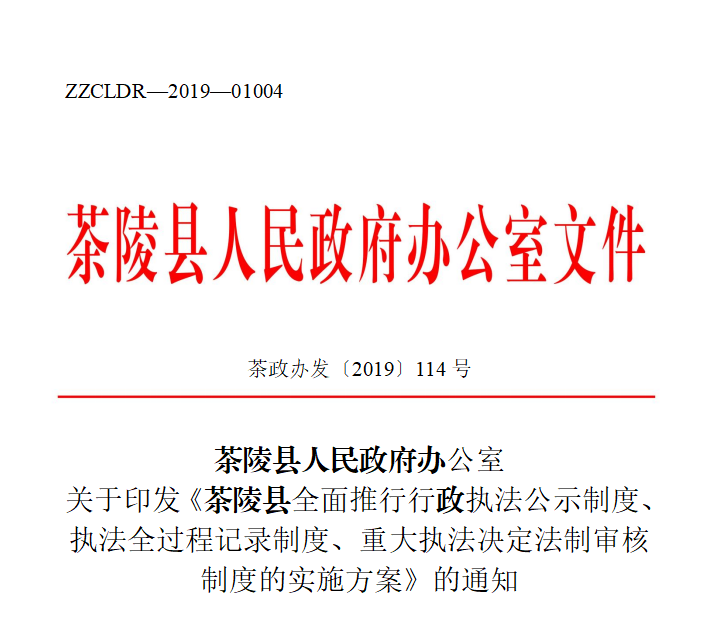 ZZCLDR—2019—01004

茶陵县人民政府办公室文件

茶政办发〔2019〕114 号

茶陵县人民政府办公室
关于印发《茶陵县全面推行行政执法公示制度、执法全过程记录制度、重大执法决定法制审核制度的实施方案》的通知